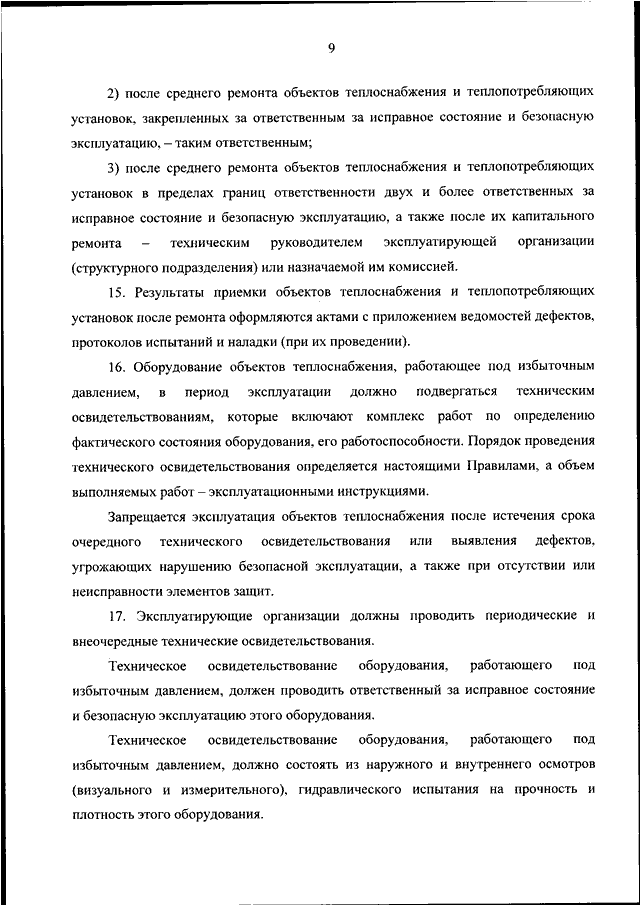 9

2) после среднего ремонта объектов теплоснабжения и теплопотребляющих установок, закрепленных за ответственным за исправное состояние и безопасную эксплуатацию, – таким ответственным;

3) после среднего ремонта объектов теплоснабжения и теплопотребляющих установок в пределах границ ответственности двух и более ответственных за исправное состояние и безопасную эксплуатацию, а также после их капитального ремонта – техническим руководителем эксплуатирующей организации (структурного подразделения) или назначаемой им комиссией.

15. Результаты приемки объектов теплоснабжения и теплопотребляющих установок после ремонта оформляются актами с приложением ведомостей дефектов, протоколов испытаний и наладки (при их проведении).

16. Оборудование объектов теплоснабжения, работающее под избыточным давлением, в период эксплуатации должно подвергаться техническим освидетельствованиям, которые включают комплекс работ по определению фактического состояния оборудования, его работоспособности. Порядок проведения технического освидетельствования определяется настоящими Правилами, а объем выполняемых работ – эксплуатационными инструкциями.

Запрещается эксплуатация объектов теплоснабжения после истечения срока очередного технического освидетельствования или выявления дефектов, угрожающих нарушению безопасной эксплуатации, а также при отсутствии или неисправности элементов защит.

17. Эксплуатирующие организации должны проводить периодические и внеочередные технические освидетельствования.

Техническое освидетельствование оборудования, работающего под избыточным давлением, должен проводить ответственный за исправное состояние и безопасную эксплуатацию этого оборудования.

Техническое освидетельствование оборудования, работающего под избыточным давлением, должно состоять из наружного и внутреннего осмотров (визуального и измерительного), гидравлического испытания на прочность и плотность этого оборудования.